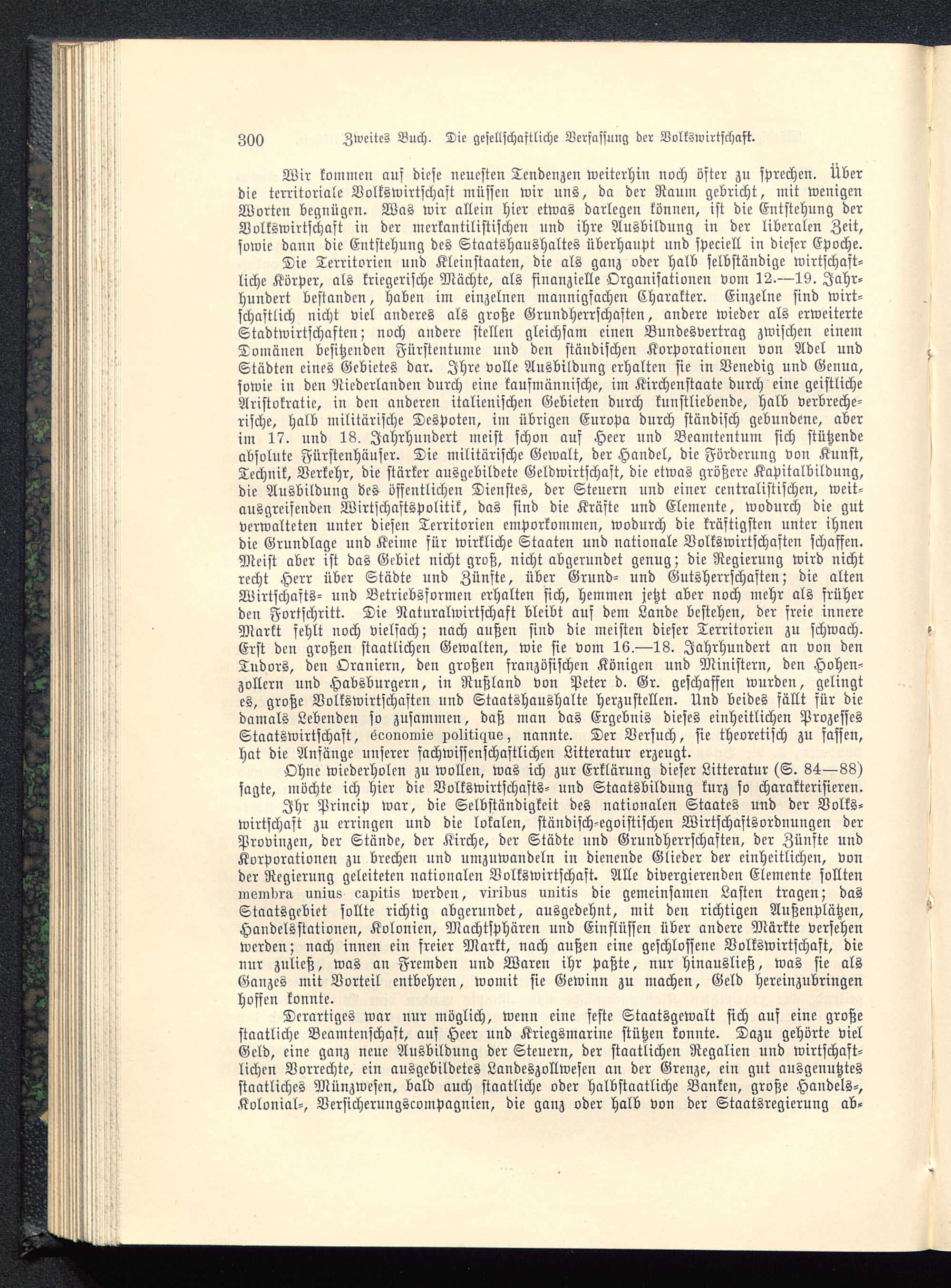 300 Zweites Buch. Die gesellschaftliche Verfassung der Volkswirtschaft.

Wir kommen auf diese neuesten Tendenzen weiterhin noch öfter zu sprechen. Über die territoriale Volkswirtschaft müssen wir uns, da der Raum gebricht, mit wenigen Worten begnügen. Was wir allein hier etwas darlegen können, ist die Entstehung der Volkswirtschaft in der merkantilistischen und ihre Ausbildung in der liberalen Zeit, sowie dann die Entstehung des Staatshaushaltes überhaupt und speciell in dieser Epoche.

Die Territorien und Kleinstaaten, die als ganz oder halb selbständige wirtschaftliche Körper, als kriegerische Mächte, als finanzielle Organisationen vom 12.—19. Jahrhundert bestanden, haben im einzelnen mannigfachen Charakter. Einzelne sind wirtschaftlich nicht viel anderes als große Grundherrschaften, andere wieder als erweiterte Stadtwirtschaften; noch andere stellen gleichsam einen Bundesvertrag zwischen einem Domänen besitzenden Fürstentume und den ständischen Korporationen von Adel und Städten eines Gebietes dar. Ihre volle Ausbildung erhalten sie in Venedig und Genua, sowie in den Niederlanden durch eine kaufmännische, im Kirchenstaate durch eine geistliche Aristokratie, in den anderen italienischen Gebieten durch kunstliebende, halb verbrecherische, halb militärische Despoten, im übrigen Europa durch ständisch gebundene, aber im 17. und 18. Jahrhundert meist schon auf Heer und Beamtentum sich stützende absolute Fürstenhäuser. Die militärische Gewalt, der Handel, die Förderung von Kunst, Technik, Verkehr, die stärker ausgebildete Geldwirtschaft, die etwas größere Kapitalbildung, die Ausbildung des öffentlichen Dienstes, der Steuern und einer centralistischen, weitausgreifenden Wirtschaftspolitik, das sind die Kräfte und Elemente, wodurch die gut verwalteten unter diesen Territorien emporkommen, wodurch die kräftigsten unter ihnen die Grundlage und Keime für wirkliche Staaten und nationale Volkswirtschaften schaffen. Meist aber ist das Gebiet nicht groß, nicht abgerundet genug; die Regierung wird nicht recht Herr über Städte und Zünfte, über Grund- und Gutsherrschaften; die alten Wirtschafts- und Betriebsformen erhalten sich, hemmen jetzt aber noch mehr als früher den Fortschritt. Die Naturalwirtschaft bleibt auf dem Lande bestehen, der freie innere Markt fehlt noch vielfach; nach außen sind die meisten dieser Territorien zu schwach. Erst den großen staatlichen Gewalten, wie sie vom 16.—18. Jahrhundert an von den Tudors, den Oraniern, den großen französischen Königen und Ministern, den Hohenzollern und Habsburgern, in Rußland von Peter d. Gr. geschaffen wurden, gelingt es, große Volkswirtschaften und Staatshaushalte herzustellen. Und beides fällt für die damals Lebenden so zusammen, daß man das Ergebnis dieses einheitlichen Prozesses Staatswirtschaft, économie politique, nannte. Der Versuch, sie theoretisch zu fassen, hat die Anfänge unserer fachwissenschaftlichen Litteratur erzeugt.

Ohne wiederholen zu wollen, was ich zur Erklärung dieser Litteratur (S. 84—88) sagte, möchte ich hier die Volkswirtschafts- und Staatsbildung kurz so charakterisieren.

Ihr Princip war, die Selbständigkeit des nationalen Staates und der Volkswirtschaft zu erringen und die lokalen, ständisch-egoistischen Wirtschaftsordnungen der Provinzen, der Stände, der Kirche, der Städte und Grundherrschaften, der Zünfte und Korporationen zu brechen und umzuwandeln in dienende Glieder der einheitlichen, von der Regierung geleiteten nationalen Volkswirtschaft. Alle divergierenden Elemente sollten membra unius capitis werden, viribus unitis die gemeinsamen Lasten tragen; das Staatsgebiet sollte richtig abgerundet, ausgedehnt, mit den richtigen Außenplätzen, Handelsstationen, Kolonien, Machtsphären und Einflüssen über andere Märkte versehen werden; nach innen ein freier Markt, nach außen eine geschlossene Volkswirtschaft, die nur zuließ, was an Fremden und Waren ihr paßte, nur hinausließ, was sie als Ganzes mit Vorteil entbehren, womit sie Gewinn zu machen, Geld hereinzubringen hoffen konnte.

Derartiges war nur möglich, wenn eine feste Staatsgewalt sich auf eine große staatliche Beamtenschaft, auf Heer und Kriegsmarine stützen konnte. Dazu gehörte viel Geld, eine ganz neue Ausbildung der Steuern, der staatlichen Regalien und wirtschaftlichen Vorrechte, ein ausgebildetes Landeszollwesen an der Grenze, ein gut ausgenutztes staatliches Münzwesen, bald auch staatliche oder halbstaatliche Banken, große Handels-, Kolonial-, Versicherungscompagnien, die ganz oder halb von der Staatsregierung ab-